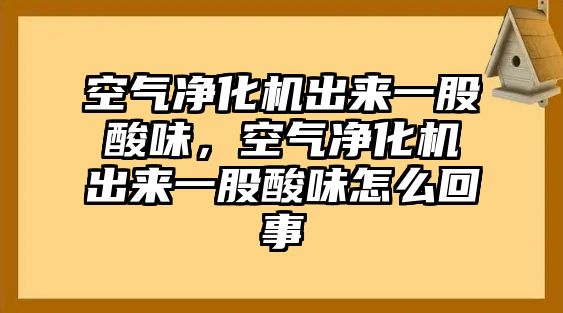 空气净化机出来一股酸味，空气净化机出来一股酸味怎么回事